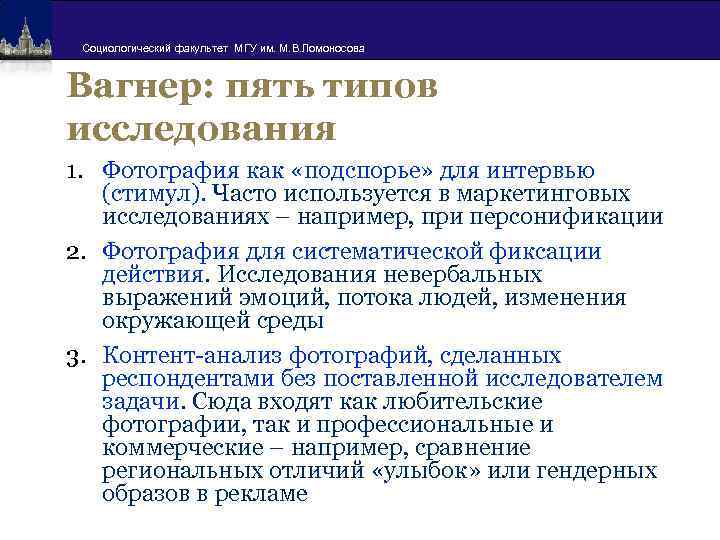 Социологический факультет МГУ им. М.В.Ломоносова

Вагнер: пять типов исследования

1. Фотография как «подспорье» для интервью (стимул). Часто используется в маркетинговых исследованиях – например, при персонификации

2. Фотография для систематической фиксации действия. Исследования невербальных выражений эмоций, потока людей, изменения окружающей среды

3. Контент-анализ фотографий, сделанных респондентами без поставленной исследователем задачи. Сюда входят как любительские фотографии, так и профессиональные и коммерческие – например, сравнение региональных отличий «улыбок» или гендерных образов в рекламе